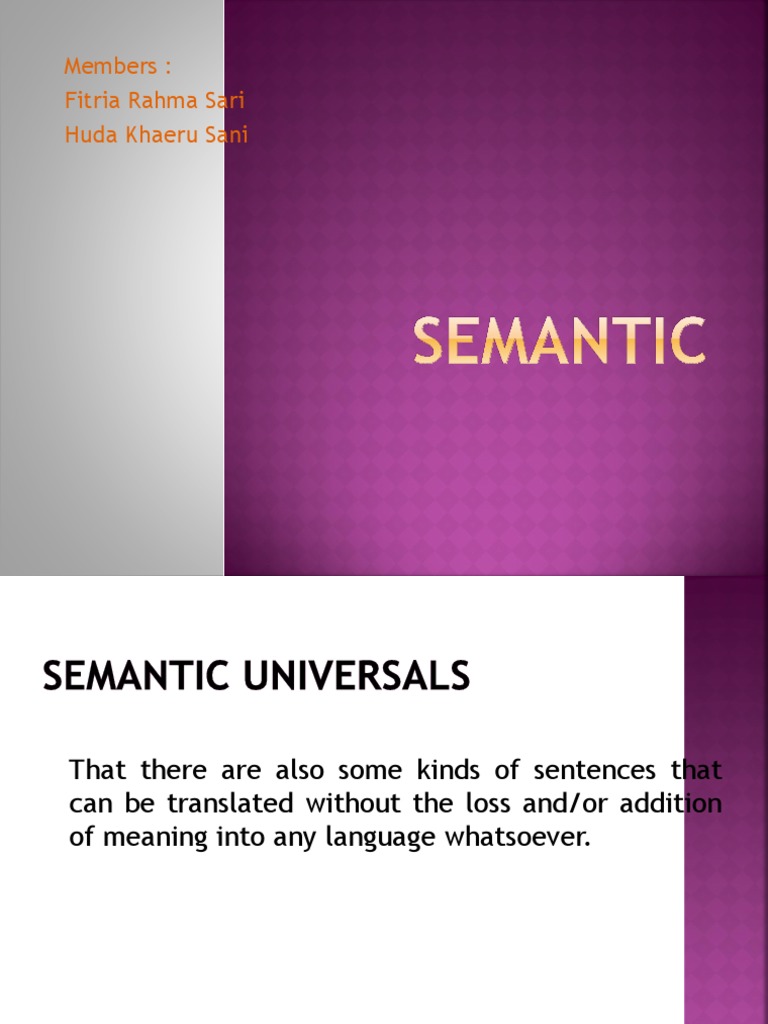 Members :
Fitria Rahma Sari
Huda Khaeru Sani

SEMANTIC

SEMANTIC UNIVERSALS

That there are also some kinds of sentences that can be translated without the loss and/or addition of meaning into any language whatsoever.